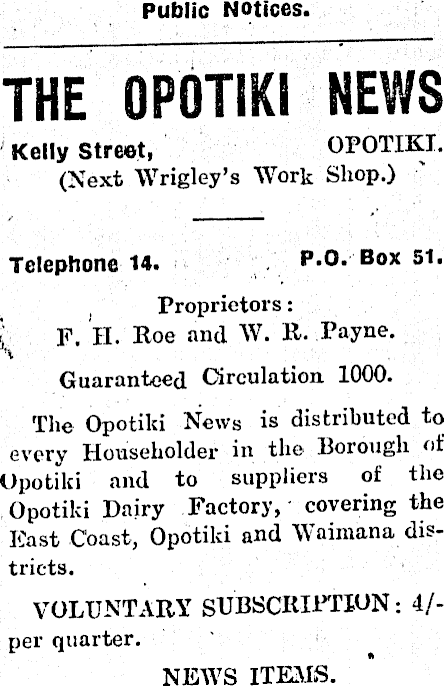 Public Notices.

THE OPOTIKI NEWS

Kelly Street, OPOTIKI.
(Next Wrigley's Work Shop.)

Telephone 14. P.O. Box 51.

Proprietors:
F. H. Roe and W. R. Payne.

Guaranteed Circulation 1000.

The Opotiki News is distributed to every Householder in the Borough of Opotiki and to suppliers of the Opotiki Dairy Factory, covering the East Coast, Opotiki and Waimana districts.

VOLUNTARY SUBSCRIPTION: 4/- per quarter.

NEWS ITEMS.